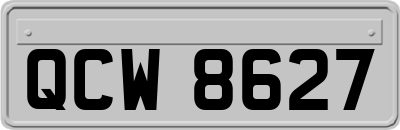 QCW 8627